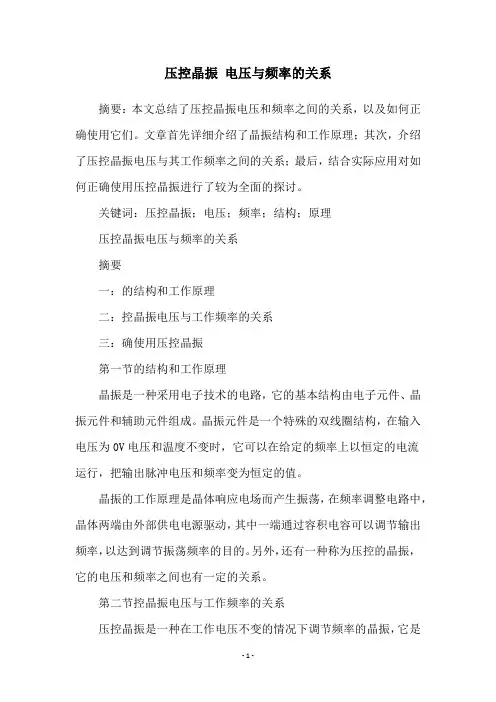 压控晶振 电压与频率的关系

摘要：本文总结了压控晶振电压和频率之间的关系，以及如何正确使用它们。文章首先详细介绍了晶振结构和工作原理；其次，介绍了压控晶振电压与其工作频率之间的关系；最后，结合实际应用对如何正确使用压控晶振进行了较为全面的探讨。

关键词：压控晶振；电压；频率；结构；原理

压控晶振电压与频率的关系

摘要

一：的结构和工作原理

二：控晶振电压与工作频率的关系

三：确使用压控晶振

第一节的结构和工作原理

晶振是一种采用电子技术的电路，它的基本结构由电子元件、晶振元件和辅助元件组成。晶振元件是一个特殊的双线圈结构，在输入电压为0V电压和温度不变时，它可以在给定的频率上以恒定的电流运行，把输出脉冲电压和频率变为恒定的值。

晶振的工作原理是晶体响应电场而产生振荡，在频率调整电路中，晶体两端由外部供电电源驱动，其中一端通过容积电容可以调节输出频率，以达到调节振荡频率的目的。另外，还有一种称为压控的晶振，它的电压和频率之间也有一定的关系。

第二节控晶振电压与工作频率的关系

压控晶振是一种在工作电压不变的情况下调节频率的晶振，它是

- 1 -